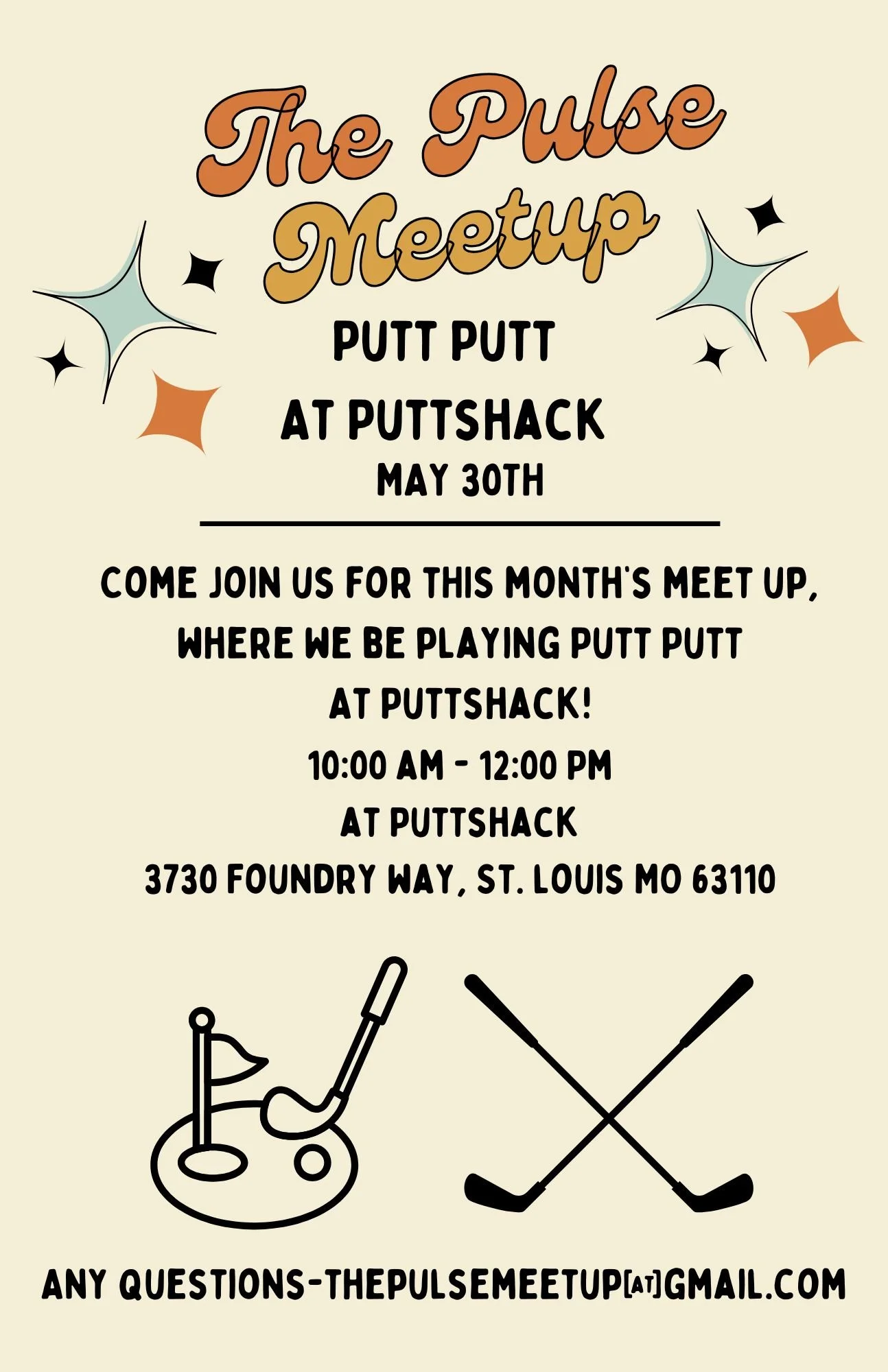 The Pulse
Meetup

PUTT PUTT
AT PUTTSHACK
MAY 30TH

COME JOIN US FOR THIS MONTH'S MEET UP, WHERE WE BE PLAYING PUTT PUTT AT PUTTSHACK!

10:00 AM - 12:00 PM
AT PUTTSHACK
3730 FOUNDRY WAY, ST. LOUIS MO 63110

ANY QUESTIONS-THEPULSEMEETUP[AT]GMAIL.COM